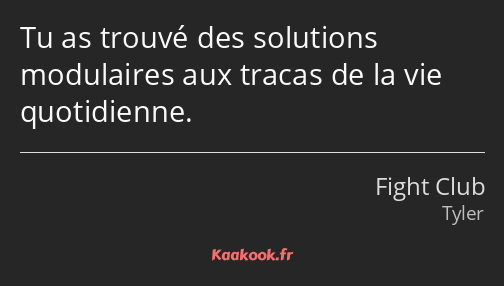 Tu as trouvé des solutions modulaires aux tracas de la vie quotidienne.

Fight Club
Tyler

Kaakook.fr